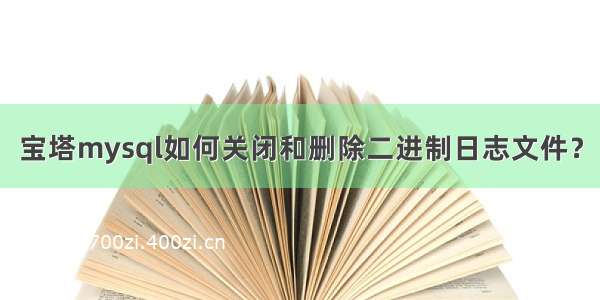 宝塔mysql如何关闭和删除二进制日志文件？

700zi.400zi.cn